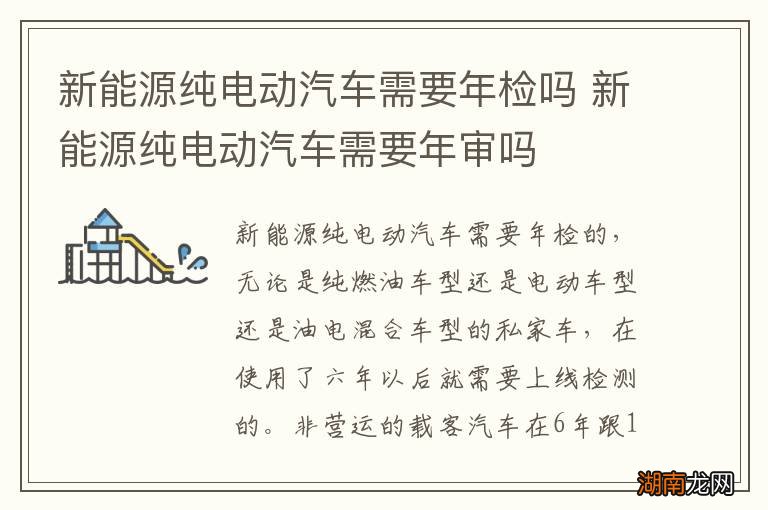 新能源纯电动汽车需要年检吗 新能源纯电动汽车需要年审吗

新能源纯电动汽车需要年检的，无论是纯燃油车型还是电动车型还是油电混合车型的私家车，在使用了六年以后就需要上线检测的。非营运的载客汽车在6年跟1

湖南龙网